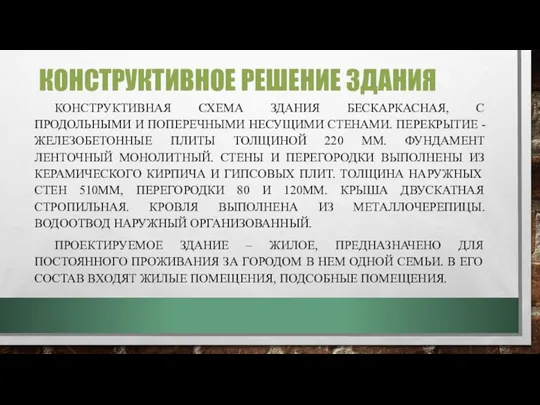 КОНСТРУКТИВНОЕ РЕШЕНИЕ ЗДАНИЯ

КОНСТРУКТИВНАЯ СХЕМА ЗДАНИЯ БЕСКАРКАСНАЯ, С ПРОДОЛЬНЫМИ И ПОПЕРЕЧНЫМИ НЕСУЩИМИ СТЕНАМИ. ПЕРЕКРЫТИЕ - ЖЕЛЕЗОБЕТОННЫЕ ПЛИТЫ ТОЛЩИНОЙ 220 ММ. ФУНДАМЕНТ ЛЕНТОЧНЫЙ МОНОЛИТНЫЙ. СТЕНЫ И ПЕРЕГОРОДКИ ВЫПОЛНЕНЫ ИЗ КЕРАМИЧЕСКОГО КИРПИЧА И ГИПСОВЫХ ПЛИТ. ТОЛЩИНА НАРУЖНЫХ СТЕН 510ММ, ПЕРЕГОРОДКИ 80 И 120ММ. КРЫША ДВУСКАТНАЯ СТРОПИЛЬНАЯ. КРОВЛЯ ВЫПОЛНЕНА ИЗ МЕТАЛЛОЧЕРЕПИЦЫ. ВОДООТВОД НАРУЖНЫЙ ОРГАНИЗОВАННЫЙ.

ПРОЕКТИРУЕМОЕ ЗДАНИЕ – ЖИЛОЕ, ПРЕДНАЗНАЧЕНО ДЛЯ ПОСТОЯННОГО ПРОЖИВАНИЯ ЗА ГОРОДОМ В НЕМ ОДНОЙ СЕМЬИ. В ЕГО СОСТАВ ВХОДЯТ ЖИЛЫЕ ПОМЕЩЕНИЯ, ПОДСОБНЫЕ ПОМЕЩЕНИЯ.